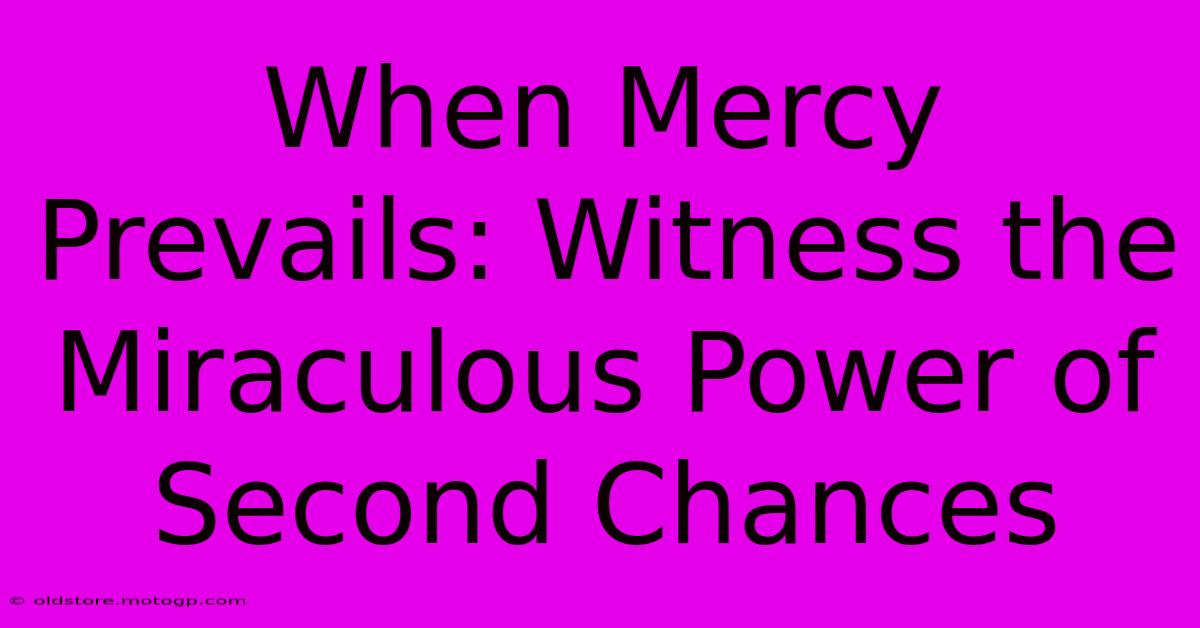 When Mercy Prevails: Witness the Miraculous Power of Second Chances

© oldstore.motogp.com